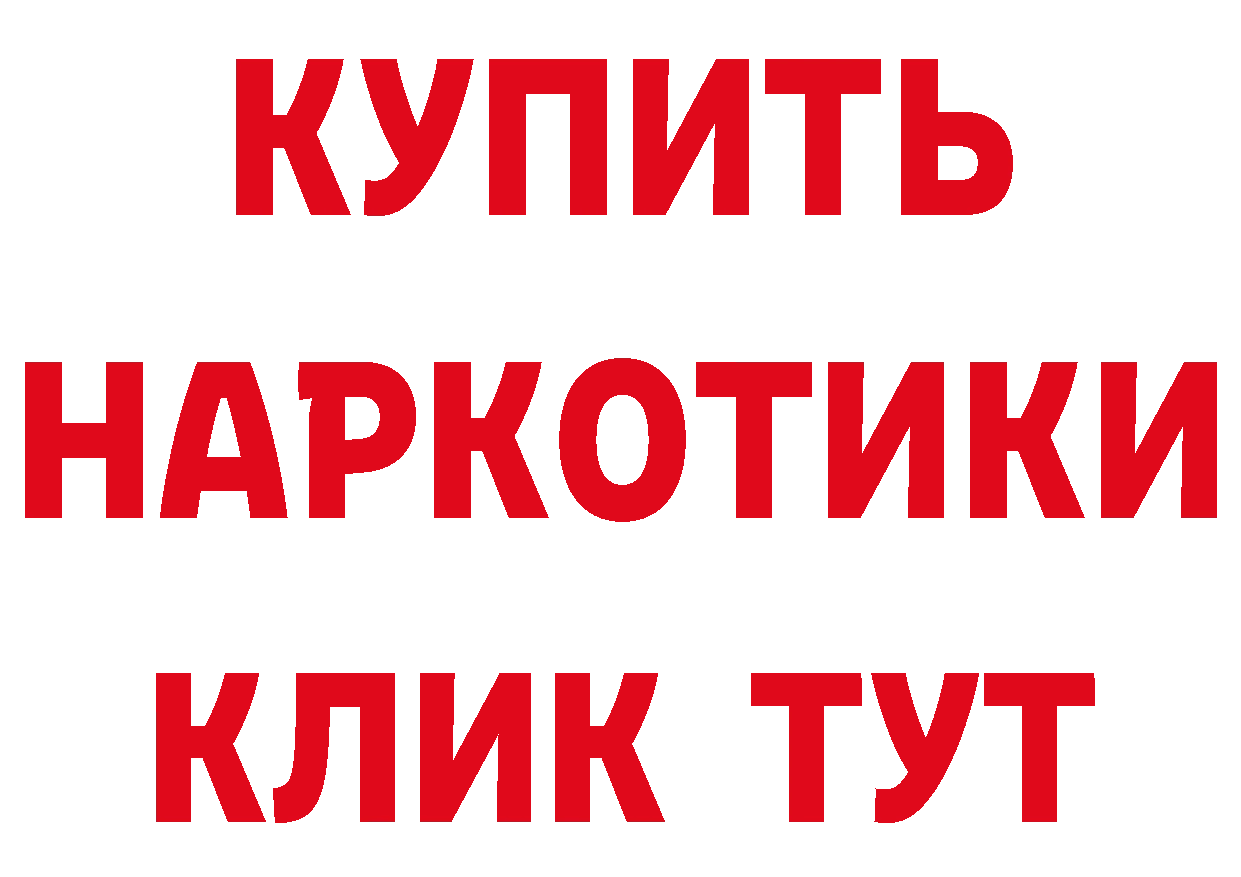 КУПИТЬ
НАРКОТИКИ
КЛИК ТУТ